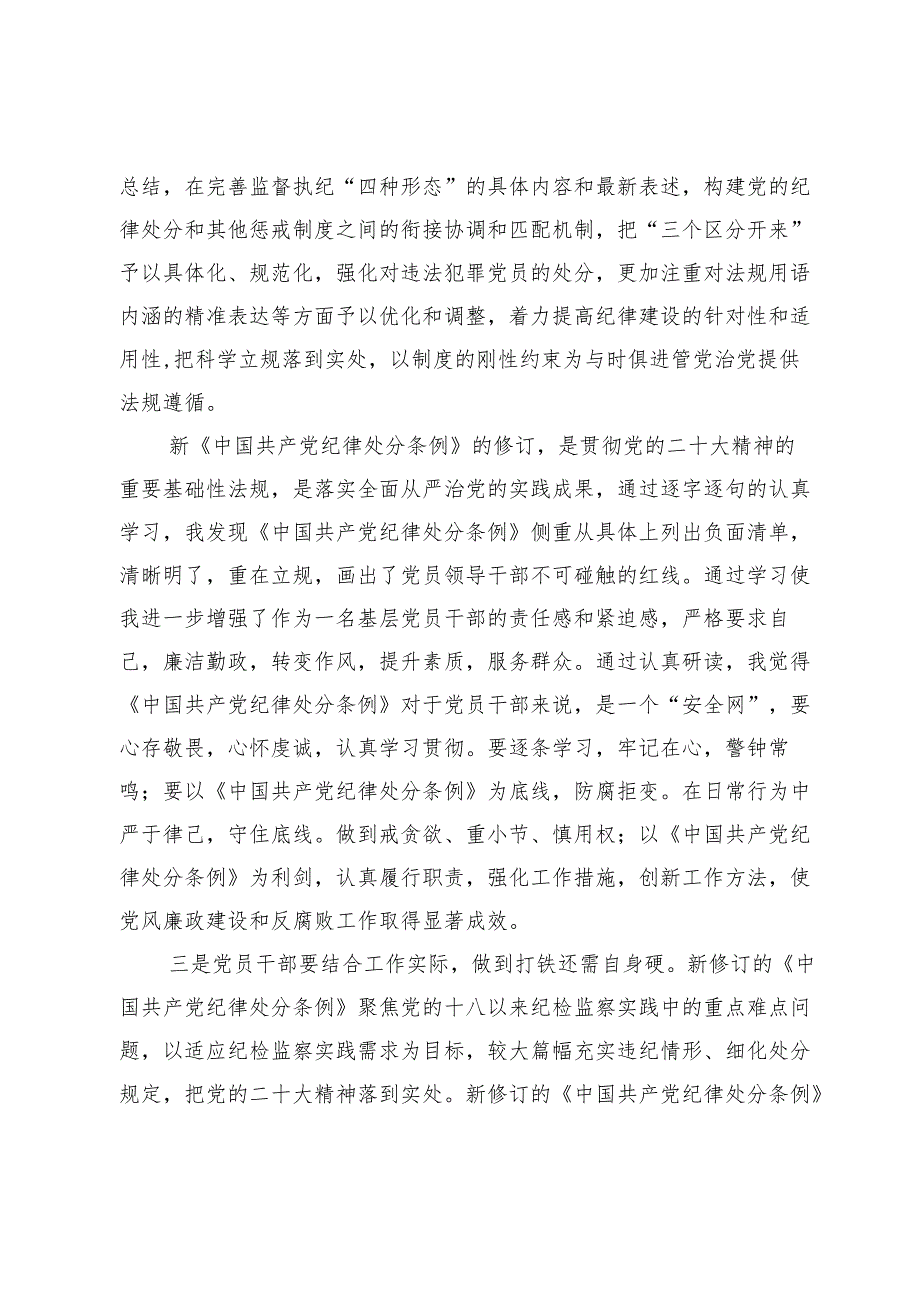 总结，在完善监督执纪“四种形态”的具体内容和最新表述，构建党的纪律处分和其他惩戒制度之间的衔接协调和匹配机制，把“三个区分开来”予以具体化、规范化，强化对违法犯罪党员的处分，更加注重对法规用语内涵的精准表达等方面予以优化和调整，着力提高纪律建设的针对性和适用性，把科学立规落到实处，以制度的刚性约束为与时俱进管党治党提供法规遵循。

新《中国共产党纪律处分条例》的修订，是贯彻党的二十大精神的重要基础性法规，是落实全面从严治党的实践成果，通过逐字逐句的认真学习，我发现《中国共产党纪律处分条例》侧重从具体上列出负面清单，清晰明了，重在立规，画出了党员领导干部不可碰触的红线。通过学习使我进一步增强了作为一名基层党员干部的责任感和紧迫感，严格要求自己，廉洁勤政，转变作风，提升素质，服务群众。通过认真研读，我觉得《中国共产党纪律处分条例》对于党员干部来说，是一个“安全网”，要心存敬畏，心怀虔诚，认真学习贯彻。要逐条学习，牢记在心，警钟常鸣；要以《中国共产党纪律处分条例》为底线，防腐拒变。在日常行为中严于律己，守住底线。做到戒贪欲、重小节、慎用权；以《中国共产党纪律处分条例》为利剑，认真履行职责，强化工作措施，创新工作方法，使党风廉政建设和反腐败工作取得显著成效。

三是党员干部要结合工作实际，做到打铁还需自身硬。新修订的《中国共产党纪律处分条例》聚焦党的十八以来纪检监察实践中的重点难点问题，以适应纪检监察实践需求为目标，较大篇幅充实违纪情形、细化处分规定，把党的二十大精神落到实处。新修订的《中国共产党纪律处分条例》